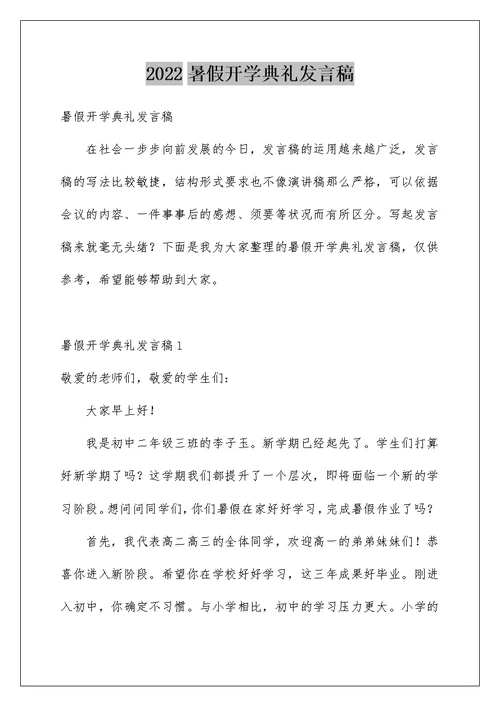 2022 暑假开学典礼发言稿

暑假开学典礼发言稿

在社会一步步向前发展的今日，发言稿的运用越来越广泛，发言稿的写法比较敏捷，结构形式要求也不像演讲稿那么严格，可以依据会议的内容、一件事事后的感想、须要等状况而有所区分。写起发言稿来就毫无头绪？下面是我为大家整理的暑假开学典礼发言稿，仅供参考，希望能够帮助到大家。

暑假开学典礼发言稿 1

敬爱的老师们，敬爱的学生们：

大家早上好！

我是初中二年级三班的李子玉。新学期已经起先了。学生们打算好新学期了吗？这学期我们都提升了一个层次，即将面临一个新的学习阶段。想问问同学们，你们暑假在家好好学习，完成暑假作业了吗？

首先，我代表高二高三的全体同学，欢迎高一的弟弟妹妹们！恭喜你进入新阶段。希望你在学校好好学习，这三年成果好毕业。刚进入初中，你确定不习惯。与小学相比，初中的学习压力更大。小学的